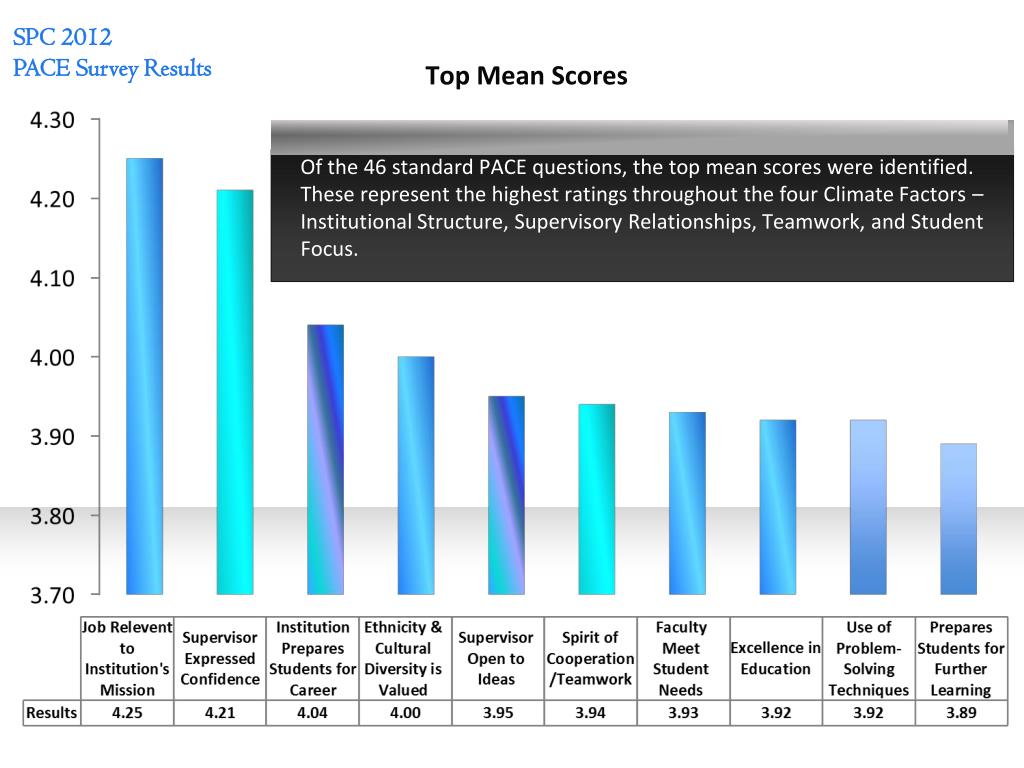 SPC 2012
PACE Survey Results

Top Mean Scores

Of the 46 standard PACE questions, the top mean scores were identified. These represent the highest ratings throughout the four Climate Factors – Institutional Structure, Supervisory Relationships, Teamwork, and Student Focus.

4.30
4.20
4.10
4.00
3.90
3.80
3.70

| | Job Relevent to Institution's Mission | Supervisor Expressed Confidence | Institution Prepares Students for Career | Ethnicity & Cultural Diversity is Valued | Supervisor Open to Ideas | Spirit of Cooperation /Teamwork | Faculty Meet Student Needs | Excellence in Education | Use of Problem-Solving Techniques | Prepares Students for Further Learning |
|---|---|---|---|---|---|---|---|---|---|---|
| Results | 4.25 | 4.21 | 4.04 | 4.00 | 3.95 | 3.94 | 3.93 | 3.92 | 3.92 | 3.89 |